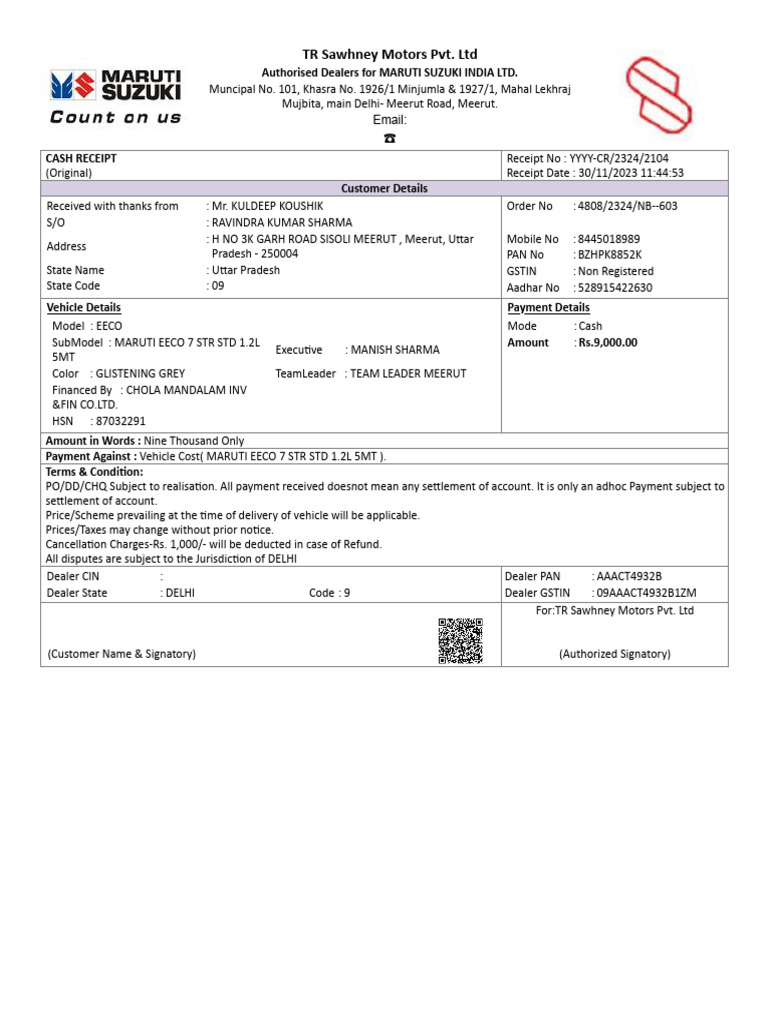 MARUTI SUZUKI
Count on us

TR Sawhney Motors Pvt. Ltd
Authorised Dealers for MARUTI SUZUKI INDIA LTD.
Muncipal No. 101, Khasra No. 1926/1 Minjumla & 1927/1, Mahal Lekhraj Mujbita, main Delhi- Meerut Road, Meerut.
Email:
☎

CASH RECEIPT
(Original)

Receipt No : YYYY-CR/2324/2104
Receipt Date : 30/11/2023 11:44:53

Customer Details

Received with thanks from : Mr. KULDEEP KOUSHIK
S/O : RAVINDRA KUMAR SHARMA
Address : H NO 3K GARH ROAD SISOLI MEERUT , Meerut, Uttar Pradesh - 250004
State Name : Uttar Pradesh
State Code : 09

Order No : 4808/2324/NB--603
Mobile No : 8445018989
PAN No : BZHPK8852K
GSTIN : Non Registered
Aadhar No : 528915422630

Vehicle Details
Model : EECO
SubModel : MARUTI EECO 7 STR STD 1.2L 5MT
Color : GLISTENING GREY
Financed By : CHOLA MANDALAM INV &FIN CO.LTD.
HSN : 87032291
Executive : MANISH SHARMA
TeamLeader : TEAM LEADER MEERUT

Payment Details
Mode : Cash
Amount : Rs.9,000.00

Amount in Words : Nine Thousand Only
Payment Against : Vehicle Cost( MARUTI EECO 7 STR STD 1.2L 5MT ).
Terms & Condition:
PO/DD/CHQ Subject to realisation. All payment received doesnot mean any settlement of account. It is only an adhoc Payment subject to settlement of account.
Price/Scheme prevailing at the time of delivery of vehicle will be applicable.
Prices/Taxes may change without prior notice.
Cancellation Charges-Rs. 1,000/- will be deducted in case of Refund.
All disputes are subject to the Jurisdiction of DELHI

Dealer CIN :
Dealer State : DELHI Code : 9

Dealer PAN : AAACT4932B
Dealer GSTIN : 09AAACT4932B1ZM

For:TR Sawhney Motors Pvt. Ltd

(Customer Name & Signatory)

(Authorized Signatory)